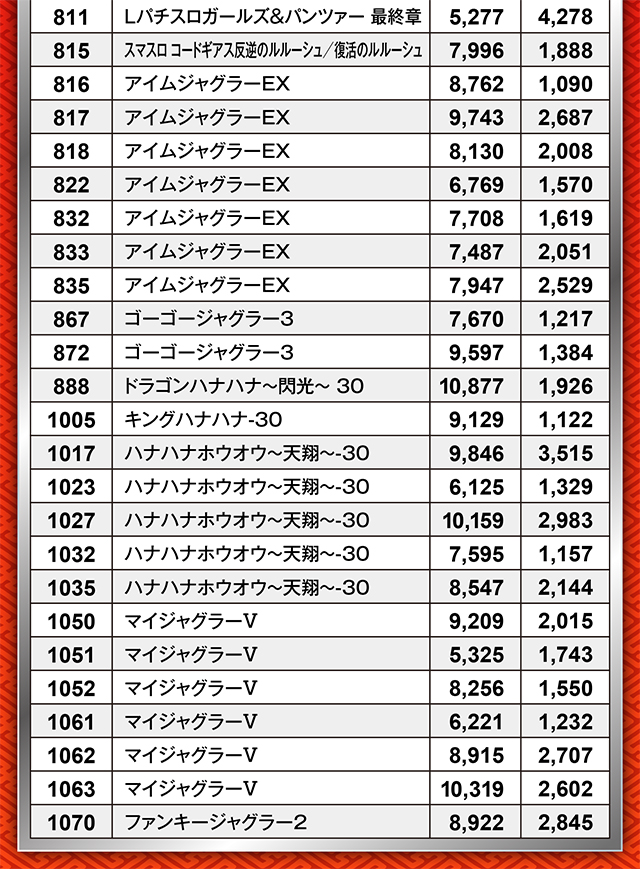 | 811 | Lパチスロガールズ&パンツァー 最終章 | 5,277 | 4,278 |
|---|---|---|---|
| 815 | スマスロ コードギアス反逆のルルーシュ/復活のルルーシュ | 7,996 | 1,888 |
| 816 | アイムジャグラーEX | 8,762 | 1,090 |
| 817 | アイムジャグラーEX | 9,743 | 2,687 |
| 818 | アイムジャグラーEX | 8,130 | 2,008 |
| 822 | アイムジャグラーEX | 6,769 | 1,570 |
| 832 | アイムジャグラーEX | 7,708 | 1,619 |
| 833 | アイムジャグラーEX | 7,487 | 2,051 |
| 835 | アイムジャグラーEX | 7,947 | 2,529 |
| 867 | ゴーゴージャグラー3 | 7,670 | 1,217 |
| 872 | ゴーゴージャグラー3 | 9,597 | 1,384 |
| 888 | ドラゴンハナハナ~閃光~ 30 | 10,877 | 1,926 |
| 1005 | キングハナハナ-30 | 9,129 | 1,122 |
| 1017 | ハナハナホウオウ~天翔~-30 | 9,846 | 3,515 |
| 1023 | ハナハナホウオウ~天翔~-30 | 6,125 | 1,329 |
| 1027 | ハナハナホウオウ~天翔~-30 | 10,159 | 2,983 |
| 1032 | ハナハナホウオウ~天翔~-30 | 7,595 | 1,157 |
| 1035 | ハナハナホウオウ~天翔~-30 | 8,547 | 2,144 |
| 1050 | マイジャグラーV | 9,209 | 2,015 |
| 1051 | マイジャグラーV | 5,325 | 1,743 |
| 1052 | マイジャグラーV | 8,256 | 1,550 |
| 1061 | マイジャグラーV | 6,221 | 1,232 |
| 1062 | マイジャグラーV | 8,915 | 2,707 |
| 1063 | マイジャグラーV | 10,319 | 2,602 |
| 1070 | ファンキージャグラー2 | 8,922 | 2,845 |